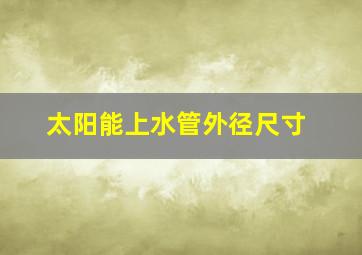 太阳能上水管外径尺寸